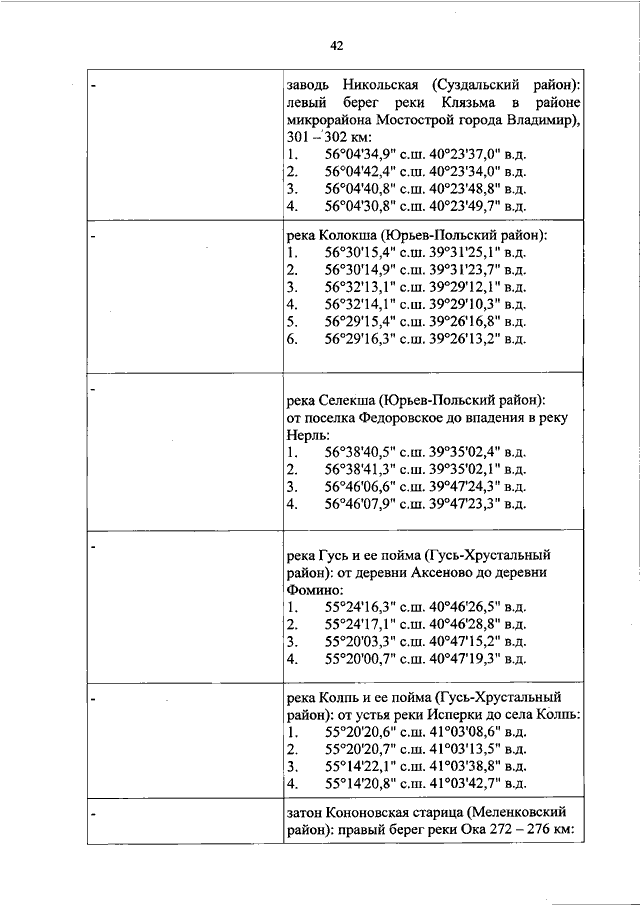 42

| - | заводь Никольская (Суздальский район): левый берег реки Клязьма в районе микрорайона Мостострой города Владимир), 301 – 302 км:<br>1. 56°04'34,9" с.ш. 40°23'37,0" в.д.<br>2. 56°04'42,4" с.ш. 40°23'34,0" в.д.<br>3. 56°04'40,8" с.ш. 40°23'48,8" в.д.<br>4. 56°04'30,8" с.ш. 40°23'49,7" в.д. |
|---|---|
| - | река Колокша (Юрьев-Польский район):<br>1. 56°30'15,4" с.ш. 39°31'25,1" в.д.<br>2. 56°30'14,9" с.ш. 39°31'23,7" в.д.<br>3. 56°32'13,1" с.ш. 39°29'12,1" в.д.<br>4. 56°32'14,1" с.ш. 39°29'10,3" в.д.<br>5. 56°29'15,4" с.ш. 39°26'16,8" в.д.<br>6. 56°29'16,3" с.ш. 39°26'13,2" в.д. |
| - | река Селекша (Юрьев-Польский район): от поселка Федоровское до впадения в реку Нерль:<br>1. 56°38'40,5" с.ш. 39°35'02,4" в.д.<br>2. 56°38'41,3" с.ш. 39°35'02,1" в.д.<br>3. 56°46'06,6" с.ш. 39°47'24,3" в.д.<br>4. 56°46'07,9" с.ш. 39°47'23,3" в.д. |
| - | река Гусь и ее пойма (Гусь-Хрустальный район): от деревни Аксеново до деревни Фомино:<br>1. 55°24'16,3" с.ш. 40°46'26,5" в.д.<br>2. 55°24'17,1" с.ш. 40°46'28,8" в.д.<br>3. 55°20'03,3" с.ш. 40°47'15,2" в.д.<br>4. 55°20'00,7" с.ш. 40°47'19,3" в.д. |
| - | река Колпь и ее пойма (Гусь-Хрустальный район): от устья реки Исперки до села Колпь:<br>1. 55°20'20,6" с.ш. 41°03'08,6" в.д.<br>2. 55°20'20,7" с.ш. 41°03'13,5" в.д.<br>3. 55°14'22,1" с.ш. 41°03'38,8" в.д.<br>4. 55°14'20,8" с.ш. 41°03'42,7" в.д. |
| - | затон Кононовская старица (Меленковский район): правый берег реки Ока 272 – 276 км: |